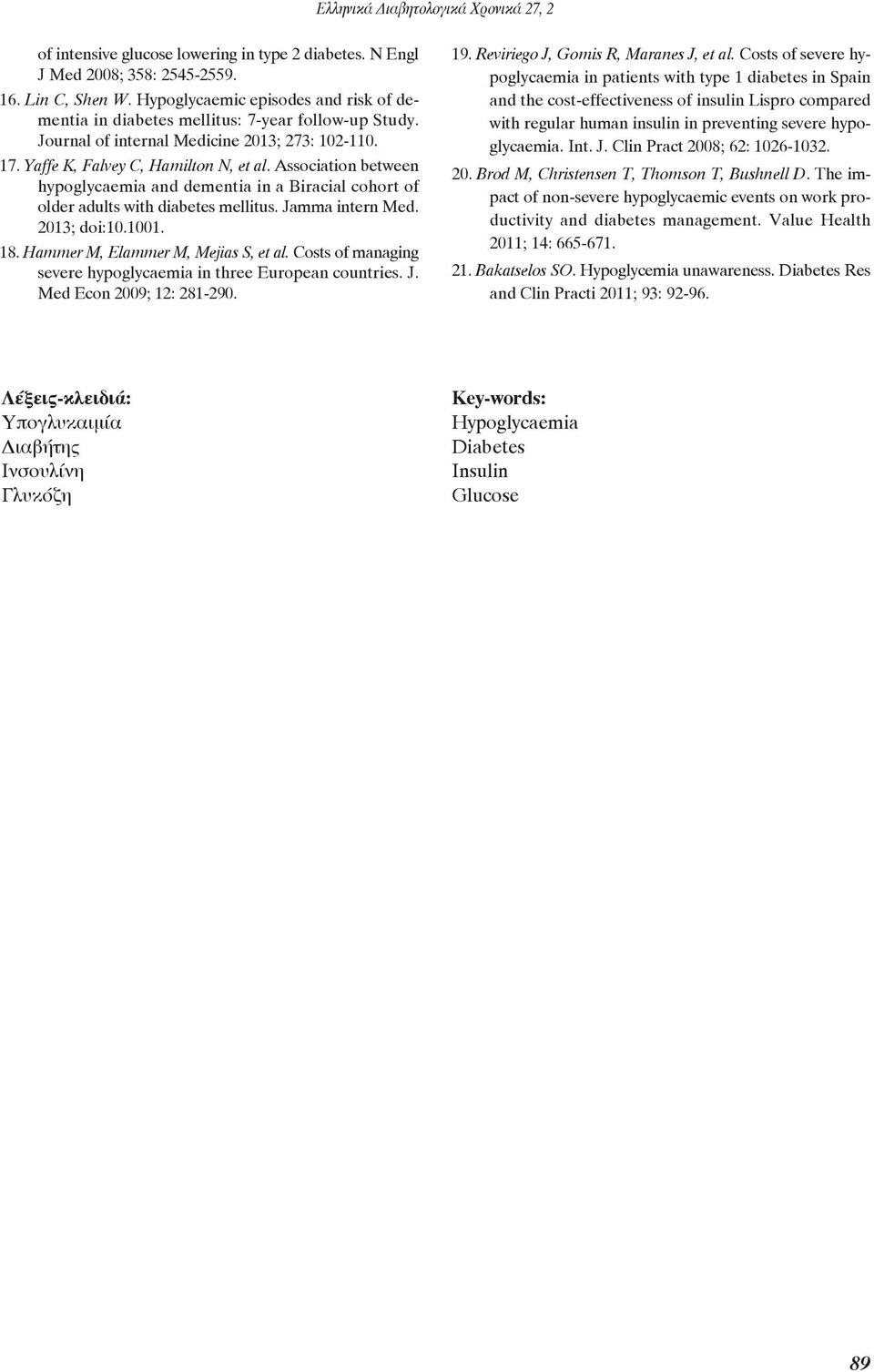 Ελληνικά Διαβητολογικά Χρονικά 27, 2

of intensive glucose lowering in type 2 diabetes. N Engl J Med 2008; 358: 2545-2559.

16. Lin C, Shen W. Hypoglycaemic episodes and risk of dementia in diabetes mellitus: 7-year follow-up Study. Journal of internal Medicine 2013; 273: 102-110.

17. Yaffe K, Falvey C, Hamilton N, et al. Association between hypoglycaemia and dementia in a Biracial cohort of older adults with diabetes mellitus. Jamma intern Med. 2013; doi:10.1001.

18. Hammer M, Elammer M, Mejias S, et al. Costs of managing severe hypoglycaemia in three European countries. J. Med Econ 2009; 12: 281-290.

19. Reviriego J, Gomis R, Maranes J, et al. Costs of severe hypoglycaemia in patients with type 1 diabetes in Spain and the cost-effectiveness of insulin Lispro compared with regular human insulin in preventing severe hypoglycaemia. Int. J. Clin Pract 2008; 62: 1026-1032.

20. Brod M, Christensen T, Thomson T, Bushnell D. The impact of non-severe hypoglycaemic events on work productivity and diabetes management. Value Health 2011; 14: 665-671.

21. Bakatselos SO. Hypoglycemia unawareness. Diabetes Res and Clin Practi 2011; 93: 92-96.

Λέξεις-κλειδιά:
Υπογλυκαιμία
Διαβήτης
Ινσουλίνη
Γλυκόζη

Key-words:
Hypoglycaemia
Diabetes
Insulin
Glucose

89